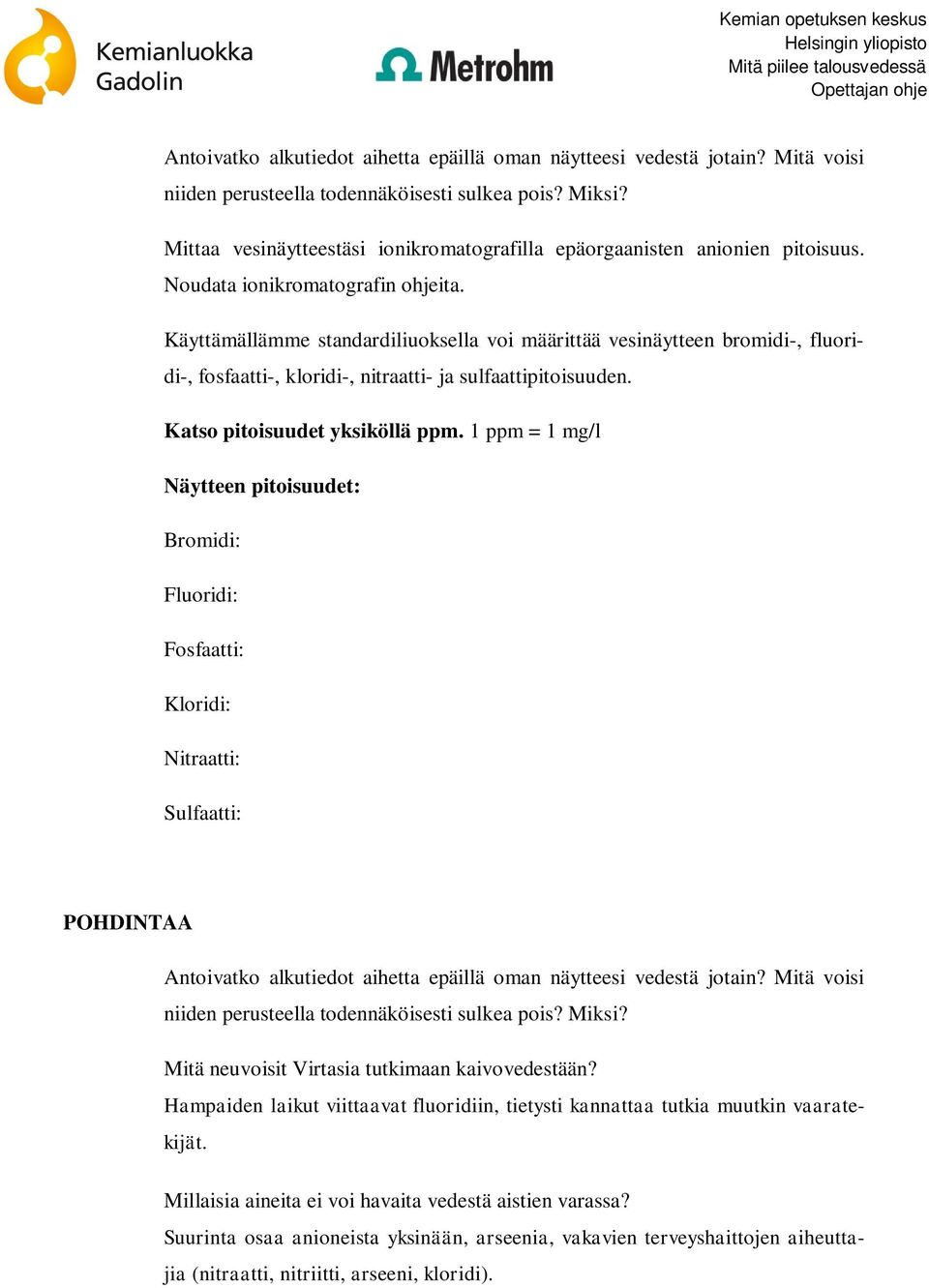 Kemianluokka Gadolin

Metrohm

Kemian opetuksen keskus
Helsingin yliopisto
Mitä piilee talousvedessä
Opettajan ohje

Antoivatko alkutiedot aihetta epäillä oman näytteesi vedestä jotain? Mitä voisi niiden perusteella todennäköisesti sulkea pois? Miksi?

Mittaa vesinäytteestäsi ionikromatografilla epäorgaanisten anionien pitoisuus. Noudata ionikromatografin ohjeita.

Käyttämällämme standardiliuoksella voi määrittää vesinäytteen bromidi-, fluoridi-, fosfaatti-, kloridi-, nitraatti- ja sulfaattipitoisuuden.

Katso pitoisuudet yksiköllä ppm. 1 ppm = 1 mg/l

Näytteen pitoisuudet:

Bromidi:

Fluoridi:

Fosfaatti:

Kloridi:

Nitraatti:

Sulfaatti:

POHDINTAA

Antoivatko alkutiedot aihetta epäillä oman näytteesi vedestä jotain? Mitä voisi niiden perusteella todennäköisesti sulkea pois? Miksi?

Mitä neuvoisit Virtasia tutkimaan kaivovedestään?
Hampaiden laikut viittaavat fluoridiin, tietysti kannattaa tutkia muutkin vaaratekijät.

Millaisia aineita ei voi havaita vedestä aistien varassa?
Suurinta osaa anioneista yksinään, arseenia, vakavien terveyshaittojen aiheuttajia (nitraatti, nitriitti, arseeni, kloridi).